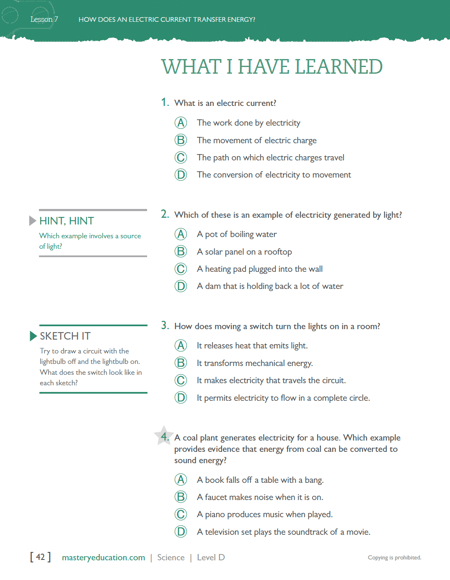 Lesson 7 HOW DOES AN ELECTRIC CURRENT TRANSFER ENERGY?

WHAT I HAVE LEARNED

1. What is an electric current?

A The work done by electricity
B The movement of electric charge
C The path on which electric charges travel
D The conversion of electricity to movement

HINT, HINT
Which example involves a source of light?

2. Which of these is an example of electricity generated by light?

A A pot of boiling water
B A solar panel on a rooftop
C A heating pad plugged into the wall
D A dam that is holding back a lot of water

SKETCH IT
Try to draw a circuit with the lightbulb off and the lightbulb on. What does the switch look like in each sketch?

3. How does moving a switch turn the lights on in a room?

A It releases heat that emits light.
B It transforms mechanical energy.
C It makes electricity that travels the circuit.
D It permits electricity to flow in a complete circle.

4. A coal plant generates electricity for a house. Which example provides evidence that energy from coal can be converted to sound energy?

A A book falls off a table with a bang.
B A faucet makes noise when it is on.
C A piano produces music when played.
D A television set plays the soundtrack of a movie.

[ 42 ] masteryeducation.com | Science | Level D Copying is prohibited.